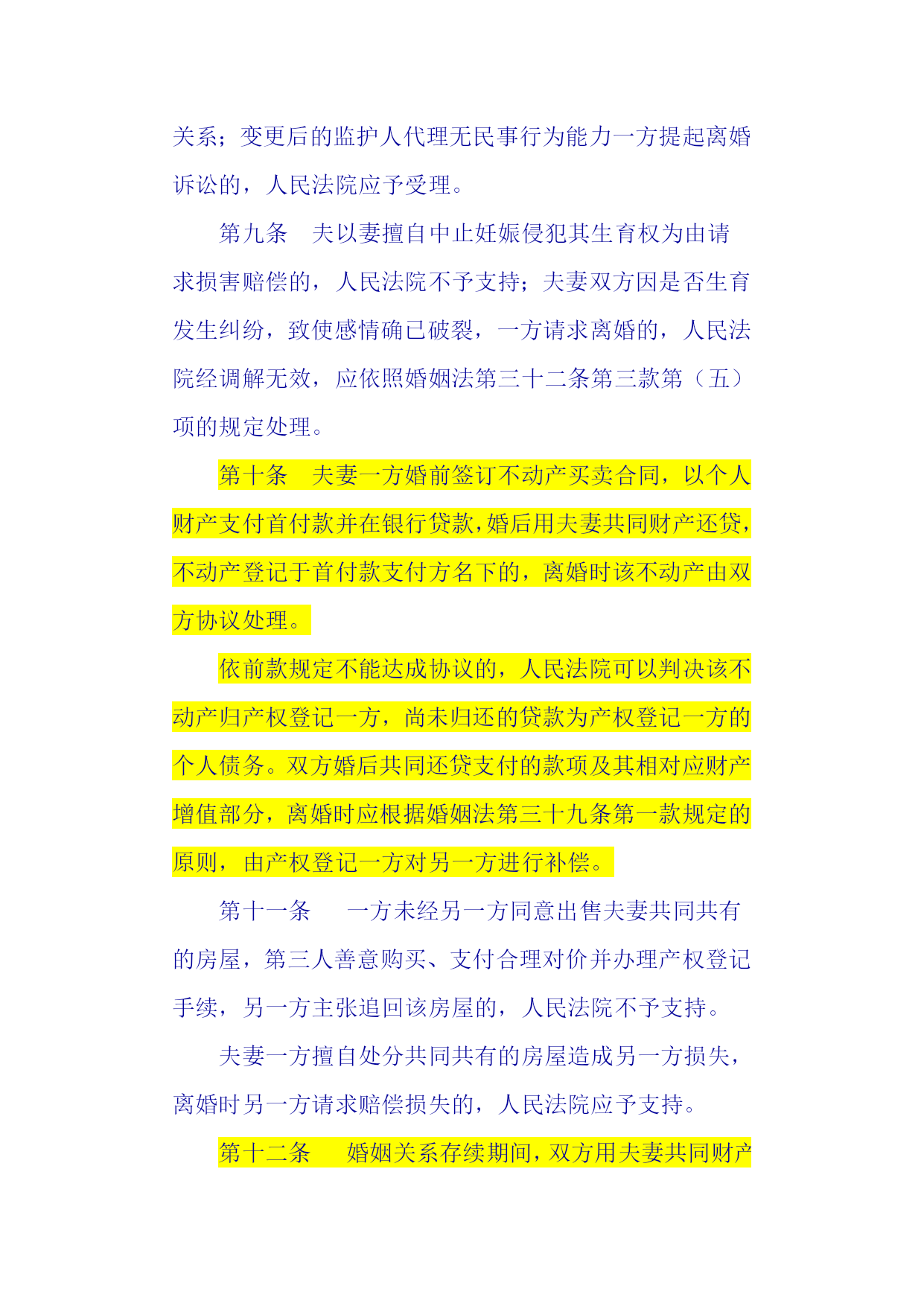 关系；变更后的监护人代理无民事行为能力一方提起离婚诉讼的，人民法院应予受理。

第九条　夫以妻擅自中止妊娠侵犯其生育权为由请求损害赔偿的，人民法院不予支持；夫妻双方因是否生育发生纠纷，致使感情确已破裂，一方请求离婚的，人民法院经调解无效，应依照婚姻法第三十二条第三款第（五）项的规定处理。

第十条　夫妻一方婚前签订不动产买卖合同，以个人财产支付首付款并在银行贷款，婚后用夫妻共同财产还贷，不动产登记于首付款支付方名下的，离婚时该不动产由双方协议处理。

依前款规定不能达成协议的，人民法院可以判决该不动产归产权登记一方，尚未归还的贷款为产权登记一方的个人债务。双方婚后共同还贷支付的款项及其相对应财产增值部分，离婚时应根据婚姻法第三十九条第一款规定的原则，由产权登记一方对另一方进行补偿。

第十一条　一方未经另一方同意出售夫妻共同共有的房屋，第三人善意购买、支付合理对价并办理产权登记手续，另一方主张追回该房屋的，人民法院不予支持。

夫妻一方擅自处分共同共有的房屋造成另一方损失，离婚时另一方请求赔偿损失的，人民法院应予支持。

第十二条　婚姻关系存续期间，双方用夫妻共同财产